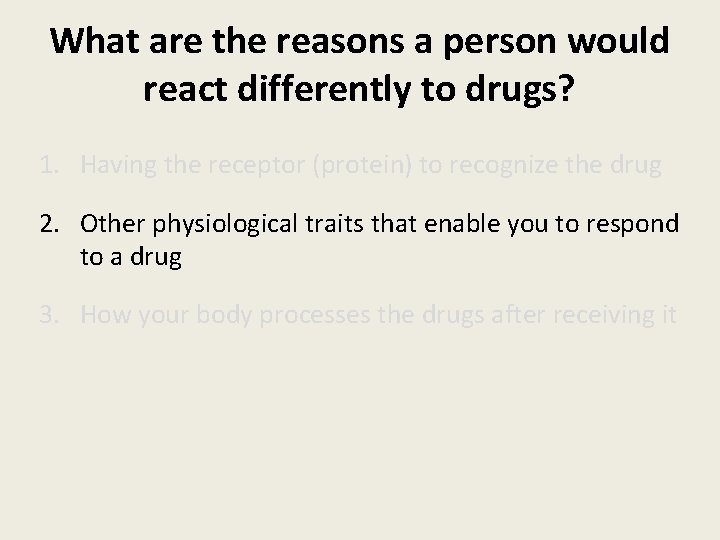 What are the reasons a person would react differently to drugs?

1. Having the receptor (protein) to recognize the drug

2. Other physiological traits that enable you to respond to a drug

3. How your body processes the drugs after receiving it